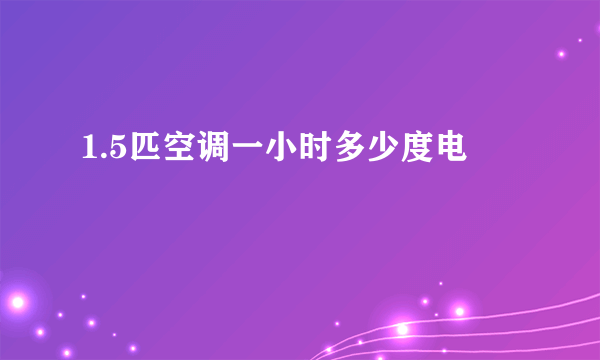 1.5匹空调一小时多少度电